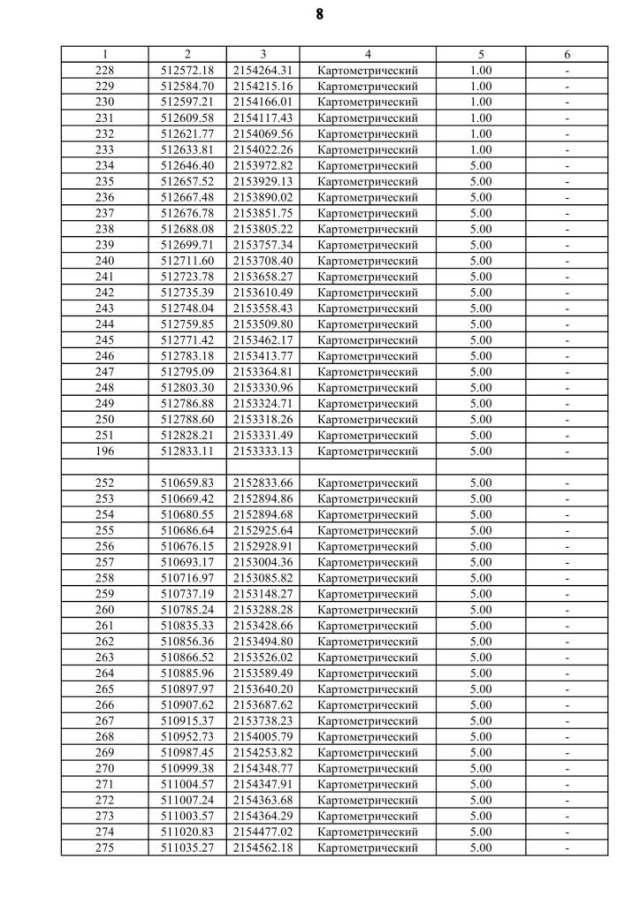 8

| 1 | 2 | 3 | 4 | 5 | 6 |
|---|---|---|---|---|---|
| 228 | 512572.18 | 2154264.31 | Картометрический | 1.00 | - |
| 229 | 512584.70 | 2154215.16 | Картометрический | 1.00 | - |
| 230 | 512597.21 | 2154166.01 | Картометрический | 1.00 | - |
| 231 | 512609.58 | 2154117.43 | Картометрический | 1.00 | - |
| 232 | 512621.77 | 2154069.56 | Картометрический | 1.00 | - |
| 233 | 512633.81 | 2154022.26 | Картометрический | 1.00 | - |
| 234 | 512646.40 | 2153972.82 | Картометрический | 5.00 | - |
| 235 | 512657.52 | 2153929.13 | Картометрический | 5.00 | - |
| 236 | 512667.48 | 2153890.02 | Картометрический | 5.00 | - |
| 237 | 512676.78 | 2153851.75 | Картометрический | 5.00 | - |
| 238 | 512688.08 | 2153805.22 | Картометрический | 5.00 | - |
| 239 | 512699.71 | 2153757.34 | Картометрический | 5.00 | - |
| 240 | 512711.60 | 2153708.40 | Картометрический | 5.00 | - |
| 241 | 512723.78 | 2153658.27 | Картометрический | 5.00 | - |
| 242 | 512735.39 | 2153610.49 | Картометрический | 5.00 | - |
| 243 | 512748.04 | 2153558.43 | Картометрический | 5.00 | - |
| 244 | 512759.85 | 2153509.80 | Картометрический | 5.00 | - |
| 245 | 512771.42 | 2153462.17 | Картометрический | 5.00 | - |
| 246 | 512783.18 | 2153413.77 | Картометрический | 5.00 | - |
| 247 | 512795.09 | 2153364.81 | Картометрический | 5.00 | - |
| 248 | 512803.30 | 2153330.96 | Картометрический | 5.00 | - |
| 249 | 512786.88 | 2153324.71 | Картометрический | 5.00 | - |
| 250 | 512788.60 | 2153318.26 | Картометрический | 5.00 | - |
| 251 | 512828.21 | 2153331.49 | Картометрический | 5.00 | - |
| 196 | 512833.11 | 2153333.13 | Картометрический | 5.00 | - |
| | | | | | |
| 252 | 510659.83 | 2152833.66 | Картометрический | 5.00 | - |
| 253 | 510669.42 | 2152894.86 | Картометрический | 5.00 | - |
| 254 | 510680.55 | 2152894.68 | Картометрический | 5.00 | - |
| 255 | 510686.64 | 2152925.64 | Картометрический | 5.00 | - |
| 256 | 510676.15 | 2152928.91 | Картометрический | 5.00 | - |
| 257 | 510693.17 | 2153004.36 | Картометрический | 5.00 | - |
| 258 | 510716.97 | 2153085.82 | Картометрический | 5.00 | - |
| 259 | 510737.19 | 2153148.27 | Картометрический | 5.00 | - |
| 260 | 510785.24 | 2153288.28 | Картометрический | 5.00 | - |
| 261 | 510835.33 | 2153428.66 | Картометрический | 5.00 | - |
| 262 | 510856.36 | 2153494.80 | Картометрический | 5.00 | - |
| 263 | 510866.52 | 2153526.02 | Картометрический | 5.00 | - |
| 264 | 510885.96 | 2153589.49 | Картометрический | 5.00 | - |
| 265 | 510897.97 | 2153640.20 | Картометрический | 5.00 | - |
| 266 | 510907.62 | 2153687.62 | Картометрический | 5.00 | - |
| 267 | 510915.37 | 2153738.23 | Картометрический | 5.00 | - |
| 268 | 510952.73 | 2154005.79 | Картометрический | 5.00 | - |
| 269 | 510987.45 | 2154253.82 | Картометрический | 5.00 | - |
| 270 | 510999.38 | 2154348.77 | Картометрический | 5.00 | - |
| 271 | 511004.57 | 2154347.91 | Картометрический | 5.00 | - |
| 272 | 511007.24 | 2154363.68 | Картометрический | 5.00 | - |
| 273 | 511003.57 | 2154364.29 | Картометрический | 5.00 | - |
| 274 | 511020.83 | 2154477.02 | Картометрический | 5.00 | - |
| 275 | 511035.27 | 2154562.18 | Картометрический | 5.00 | - |